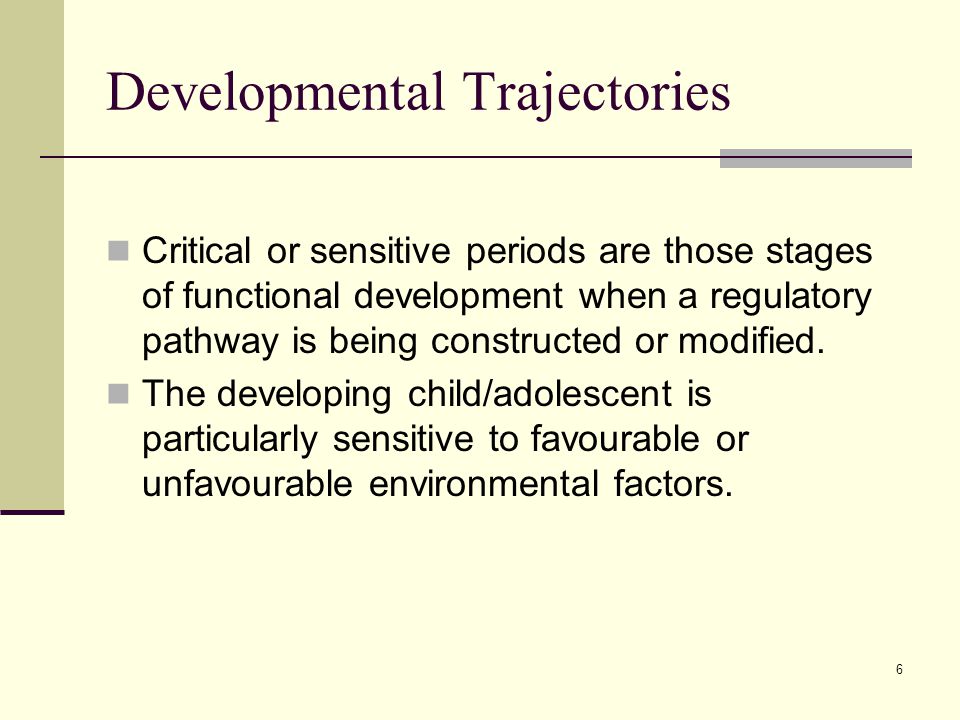 Developmental Trajectories

Critical or sensitive periods are those stages of functional development when a regulatory pathway is being constructed or modified.

The developing child/adolescent is particularly sensitive to favourable or unfavourable environmental factors.

6